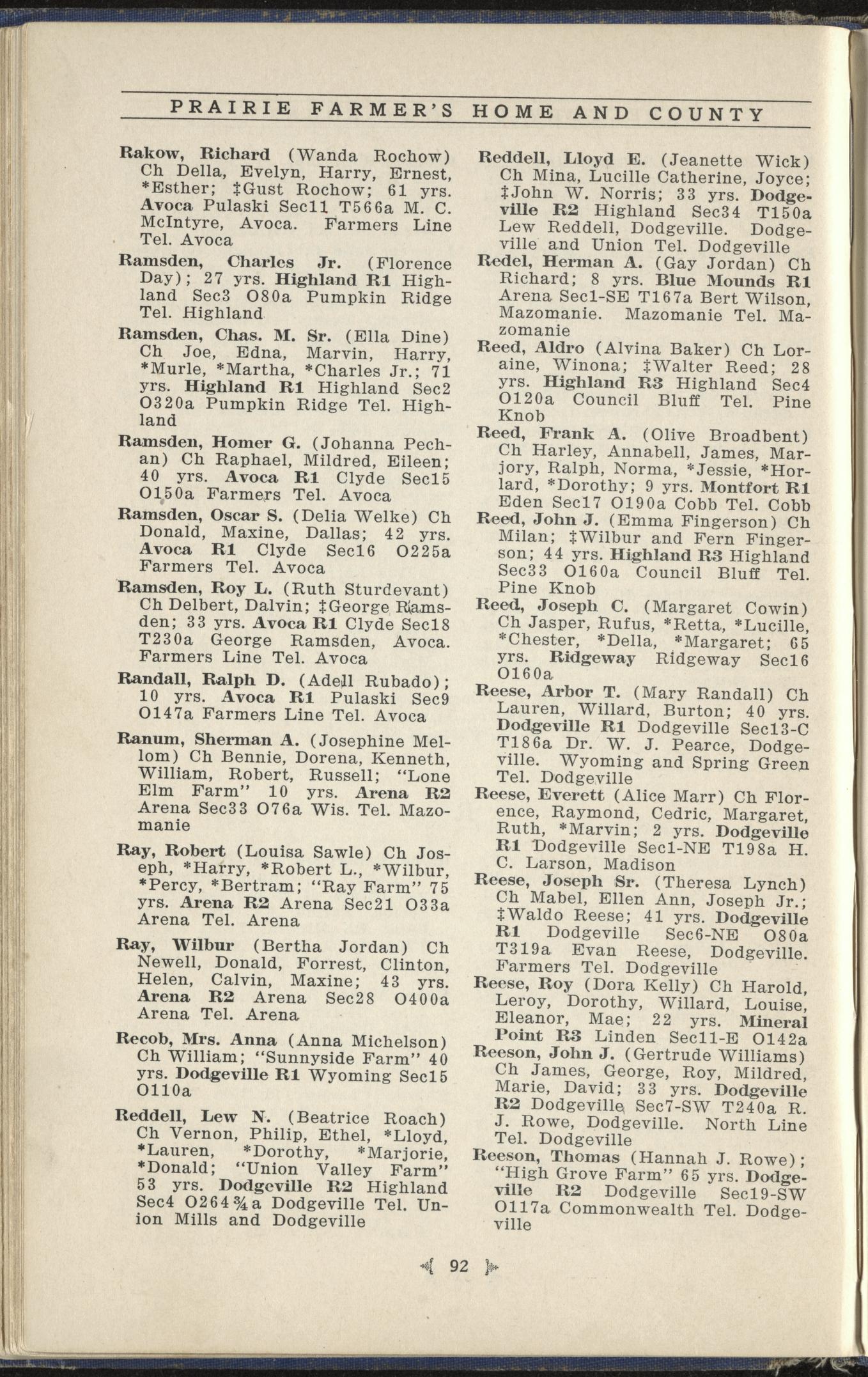 PRAIRIE FARMER'S HOME AND COUNTY

Rakow, Richard (Wanda Rochow) Ch Della, Evelyn, Harry, Ernest, *Esther; ‡Gust Rochow; 61 yrs. Avoca Pulaski Sec11 T566a M. C. McIntyre, Avoca. Farmers Line Tel. Avoca

Ramsden, Charles Jr. (Florence Day); 27 yrs. Highland R1 Highland Sec3 O80a Pumpkin Ridge Tel. Highland

Ramsden, Chas. M. Sr. (Ella Dine) Ch Joe, Edna, Marvin, Harry, *Murle, *Martha, *Charles Jr.; 71 yrs. Highland R1 Highland Sec2 O320a Pumpkin Ridge Tel. Highland

Ramsden, Homer G. (Johanna Pechan) Ch Raphael, Mildred, Eileen; 40 yrs. Avoca R1 Clyde Sec15 O150a Farmers Tel. Avoca

Ramsden, Oscar S. (Delia Welke) Ch Donald, Maxine, Dallas; 42 yrs. Avoca R1 Clyde Sec16 O225a Farmers Tel. Avoca

Ramsden, Roy L. (Ruth Sturdevant) Ch Delbert, Dalvin; ‡George Ramsden; 33 yrs. Avoca R1 Clyde Sec18 T230a George Ramsden, Avoca. Farmers Line Tel. Avoca

Randall, Ralph D. (Adell Rubado); 10 yrs. Avoca R1 Pulaski Sec9 O147a Farmers Line Tel. Avoca

Ranum, Sherman A. (Josephine Mellom) Ch Bennie, Dorena, Kenneth, William, Robert, Russell; "Lone Elm Farm" 10 yrs. Arena R2 Arena Sec33 O76a Wis. Tel. Mazomanie

Ray, Robert (Louisa Sawle) Ch Joseph, *Harry, *Robert L., *Wilbur, *Percy, *Bertram; "Ray Farm" 75 yrs. Arena R2 Arena Sec21 O33a Arena Tel. Arena

Ray, Wilbur (Bertha Jordan) Ch Newell, Donald, Forrest, Clinton, Helen, Calvin, Maxine; 43 yrs. Arena R2 Arena Sec28 O400a Arena Tel. Arena

Recob, Mrs. Anna (Anna Michelson) Ch William; "Sunnyside Farm" 40 yrs. Dodgeville R1 Wyoming Sec15 O110a

Reddell, Lew N. (Beatrice Roach) Ch Vernon, Philip, Ethel, *Lloyd, *Lauren, *Dorothy, *Marjorie, *Donald; "Union Valley Farm" 53 yrs. Dodgeville R2 Highland Sec4 O264¾a Dodgeville Tel. Union Mills and Dodgeville

Reddell, Lloyd E. (Jeanette Wick) Ch Mina, Lucille Catherine, Joyce; ‡John W. Norris; 33 yrs. Dodgeville R2 Highland Sec34 T150a Lew Reddell, Dodgeville. Dodgeville and Union Tel. Dodgeville

Redel, Herman A. (Gay Jordan) Ch Richard; 8 yrs. Blue Mounds R1 Arena Sec1-SE T167a Bert Wilson, Mazomanie. Mazomanie Tel. Mazomanie

Reed, Aldro (Alvina Baker) Ch Loraine, Winona; ‡Walter Reed; 28 yrs. Highland R3 Highland Sec4 O120a Council Bluff Tel. Pine Knob

Reed, Frank A. (Olive Broadbent) Ch Harley, Annabell, James, Marjory, Ralph, Norma, *Jessie, *Horlard, *Dorothy; 9 yrs. Montfort R1 Eden Sec17 O190a Cobb Tel. Cobb

Reed, John J. (Emma Fingerson) Ch Milan; ‡Wilbur and Fern Fingerson; 44 yrs. Highland R3 Highland Sec33 O160a Council Bluff Tel. Pine Knob

Reed, Joseph C. (Margaret Cowin) Ch Jasper, Rufus, *Retta, *Lucille, *Chester, *Della, *Margaret; 65 yrs. Ridgeway Ridgeway Sec16 O160a

Reese, Arbor T. (Mary Randall) Ch Lauren, Willard, Burton; 40 yrs. Dodgeville R1 Dodgeville Sec13-C T186a Dr. W. J. Pearce, Dodgeville. Wyoming and Spring Green Tel. Dodgeville

Reese, Everett (Alice Marr) Ch Florence, Raymond, Cedric, Margaret, Ruth, *Marvin; 2 yrs. Dodgeville R1 Dodgeville Sec1-NE T198a H. C. Larson, Madison

Reese, Joseph Sr. (Theresa Lynch) Ch Mabel, Ellen Ann, Joseph Jr.; ‡Waldo Reese; 41 yrs. Dodgeville R1 Dodgeville Sec6-NE O80a T319a Evan Reese, Dodgeville. Farmers Tel. Dodgeville

Reese, Roy (Dora Kelly) Ch Harold, Leroy, Dorothy, Willard, Louise, Eleanor, Mae; 22 yrs. Mineral Point R3 Linden Sec11-E O142a

Reeson, John J. (Gertrude Williams) Ch James, George, Roy, Mildred, Marie, David; 33 yrs. Dodgeville R2 Dodgeville Sec7-SW T240a R. J. Rowe, Dodgeville. North Line Tel. Dodgeville

Reeson, Thomas (Hannah J. Rowe); "High Grove Farm" 65 yrs. Dodgeville R2 Dodgeville Sec19-SW O117a Commonwealth Tel. Dodgeville

92